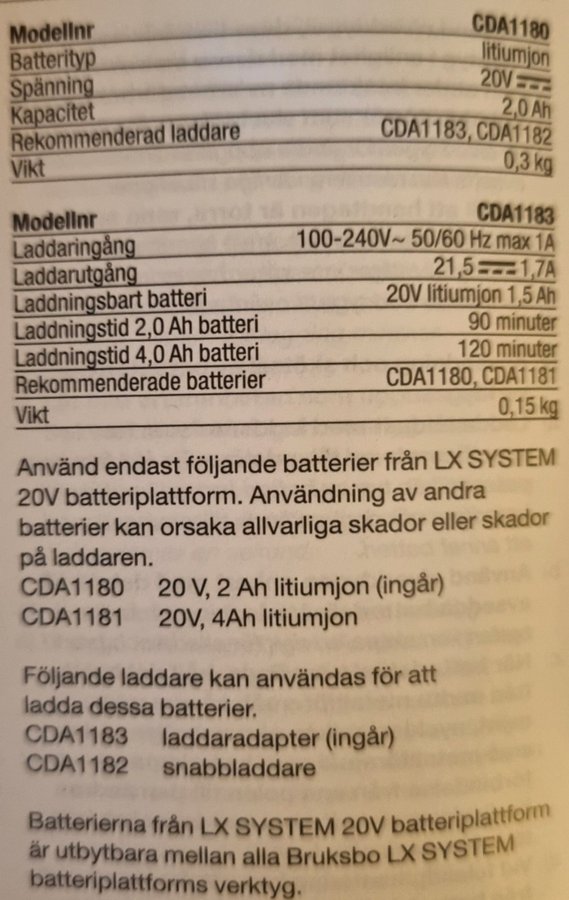 | Modellnr | CDA1180 |
|---|---|
| Batterityp | litiumjon |
| Spänning | 20V ⎓ |
| Kapacitet | 2,0 Ah |
| Rekommenderad laddare | CDA1183, CDA1182 |
| Vikt | 0,3 kg |

| Modellnr | CDA1183 |
|---|---|
| Laddaringång | 100-240V~ 50/60 Hz max 1A |
| Laddarutgång | 21,5 ⎓ 1,7A |
| Laddningsbart batteri | 20V litiumjon 1,5 Ah |
| Laddningstid 2,0 Ah batteri | 90 minuter |
| Laddningstid 4,0 Ah batteri | 120 minuter |
| Rekommenderade batterier | CDA1180, CDA1181 |
| Vikt | 0,15 kg |

Använd endast följande batterier från LX SYSTEM 20V batteriplattform. Användning av andra batterier kan orsaka allvarliga skador eller skador på laddaren.
CDA1180 20 V, 2 Ah litiumjon (ingår)
CDA1181 20V, 4Ah litiumjon

Följande laddare kan användas för att ladda dessa batterier.
CDA1183 laddaradapter (ingår)
CDA1182 snabbladdare

Batterierna från LX SYSTEM 20V batteriplattform är utbytbara mellan alla Bruksbo LX SYSTEM batteriplattforms verktyg.